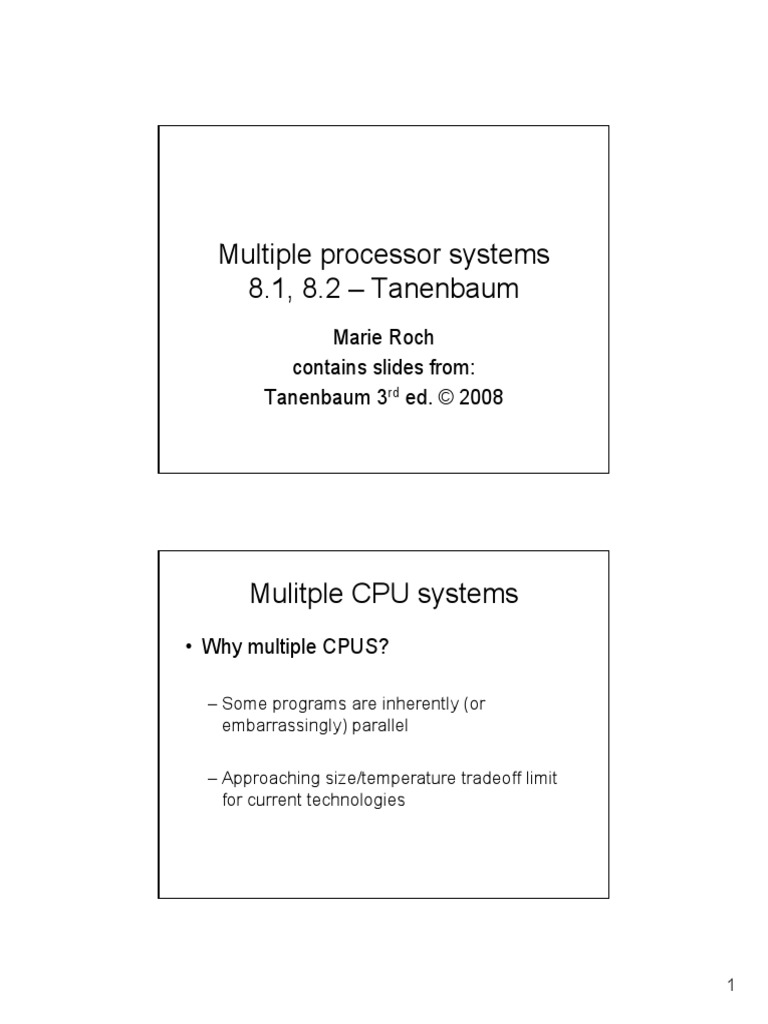 Multiple processor systems
8.1, 8.2 – Tanenbaum

Marie Roch
contains slides from:
Tanenbaum 3$^{rd}$ ed. © 2008

Mulitple CPU systems

• Why multiple CPUS?

– Some programs are inherently (or embarrassingly) parallel

– Approaching size/temperature tradeoff limit for current technologies

1